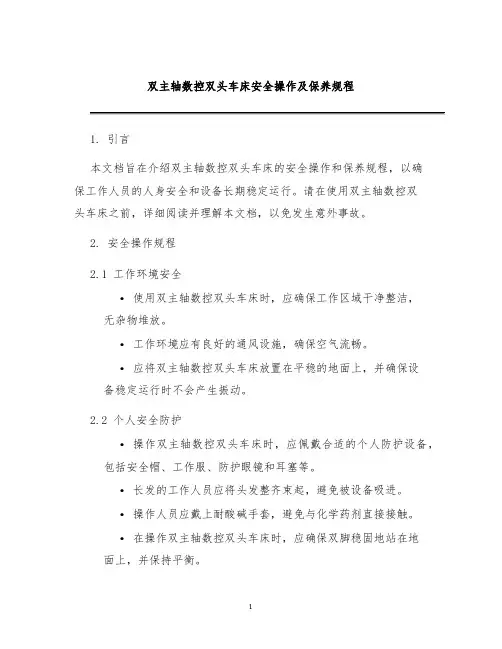 双主轴数控双头车床安全操作及保养规程

1. 引言

本文档旨在介绍双主轴数控双头车床的安全操作和保养规程，以确保工作人员的人身安全和设备长期稳定运行。请在使用双主轴数控双头车床之前，详细阅读并理解本文档，以免发生意外事故。

2. 安全操作规程

2.1 工作环境安全

• 使用双主轴数控双头车床时，应确保工作区域干净整洁，无杂物堆放。

• 工作环境应有良好的通风设施，确保空气流畅。

• 应将双主轴数控双头车床放置在平稳的地面上，并确保设备稳定运行时不会产生振动。

2.2 个人安全防护

• 操作双主轴数控双头车床时，应佩戴合适的个人防护设备，包括安全帽、工作服、防护眼镜和耳塞等。

• 长发的工作人员应将头发整齐束起，避免被设备吸进。

• 操作人员应戴上耐酸碱手套，避免与化学药剂直接接触。

• 在操作双主轴数控双头车床时，应确保双脚稳固地站在地面上，并保持平衡。

1